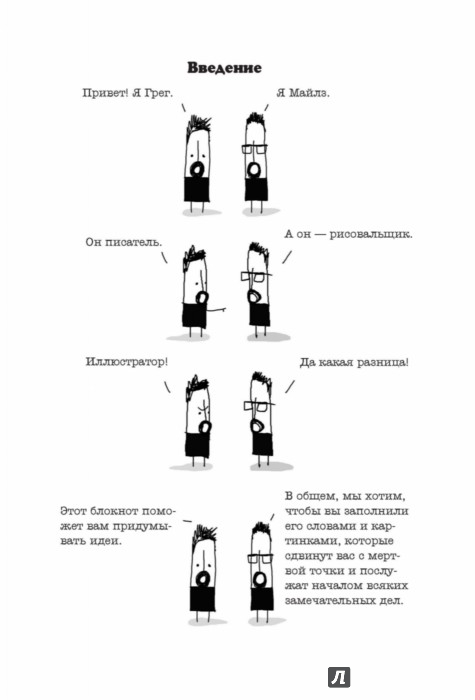 Введение

Привет! Я Грег.

Я Майлз.

Он писатель.

А он — рисовальщик.

Иллюстратор!

Да какая разница!

Этот блокнот поможет вам придумывать идеи.

В общем, мы хотим, чтобы вы заполнили его словами и картинками, которые сдвинут вас с мертвой точки и послужат началом всяких замечательных дел.

Л